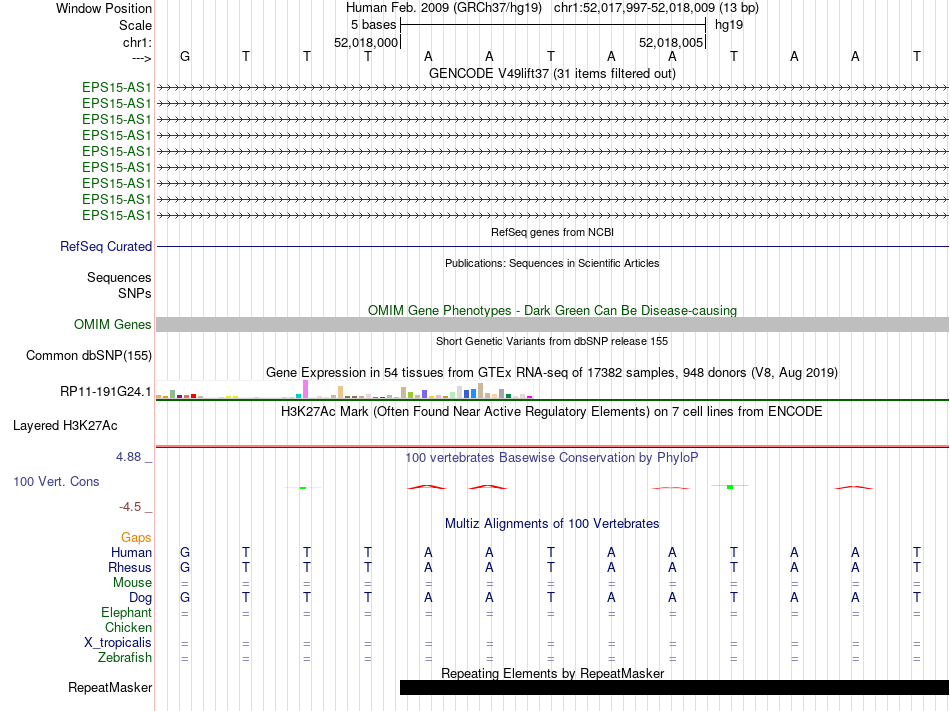 Window Position Human Feb. 2009 (GRCh37/hg19) chr1:52,017,997-52,018,009 (13 bp)
Scale 5 bases hg19
chr1: 52,018,000 52,018,005
---> G T T T A A T A A T A A T
GENCODE V49lift37 (31 items filtered out)
EPS15-AS1
EPS15-AS1
EPS15-AS1
EPS15-AS1
EPS15-AS1
EPS15-AS1
EPS15-AS1
EPS15-AS1
EPS15-AS1
RefSeq genes from NCBI
RefSeq Curated
Publications: Sequences in Scientific Articles
Sequences
SNPs
OMIM Gene Phenotypes - Dark Green Can Be Disease-causing
OMIM Genes
Short Genetic Variants from dbSNP release 155
Common dbSNP(155)
Gene Expression in 54 tissues from GTEx RNA-seq of 17382 samples, 948 donors (V8, Aug 2019)
RP11-191G24.1
H3K27Ac Mark (Often Found Near Active Regulatory Elements) on 7 cell lines from ENCODE
Layered H3K27Ac
4.88 _
100 vertebrates Basewise Conservation by PhyloP
100 Vert. Cons
-4.5 _
Multiz Alignments of 100 Vertebrates
Gaps
Human G T T T A A T A A T A A T
Rhesus G T T T A A T A A T A A T
Mouse = = = = = = = = = = = = =
Dog G T T T A A T A A T A A T
Elephant = = = = = = = = = = = = =
Chicken
X_tropicalis = = = = = = = = = = = = =
Zebrafish = = = = = = = = = = = = =
Repeating Elements by RepeatMasker
RepeatMasker